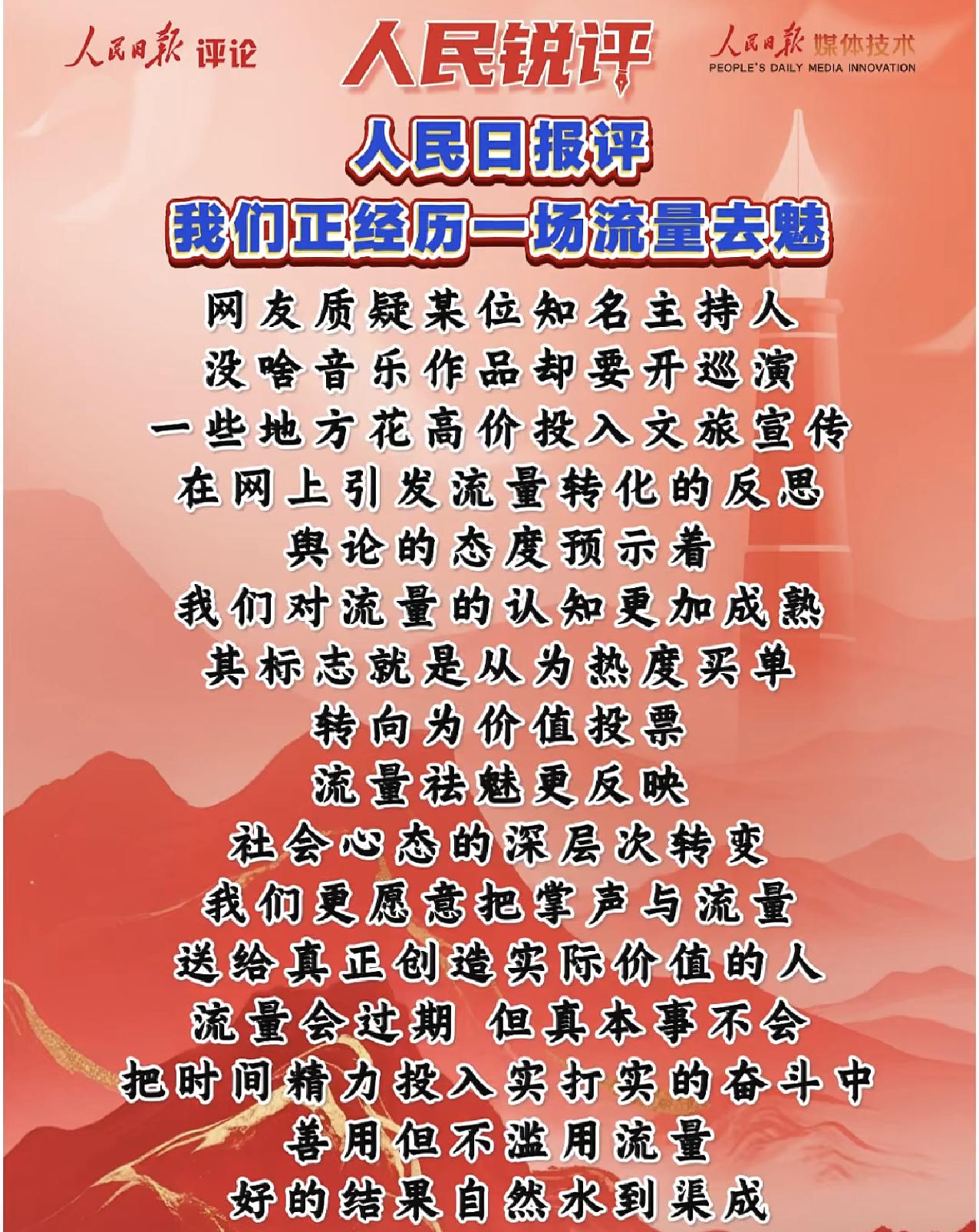 人民日报 评论

人民锐评

人民日报 媒体技术
PEOPLE'S DAILY MEDIA INNOVATION

人民日报评
我们正经历一场流量去魅

网友质疑某位知名主持人
没啥音乐作品却要开巡演
一些地方花高价投入文旅宣传
在网上引发流量转化的反思
舆论的态度预示着
我们对流量的认知更加成熟
其标志就是从为热度买单
转向为价值投票
流量祛魅更反映
社会心态的深层次转变
我们更愿意把掌声与流量
送给真正创造实际价值的人
流量会过期 但真本事不会
把时间精力投入实打实的奋斗中
善用但不滥用流量
好的结果自然水到渠成